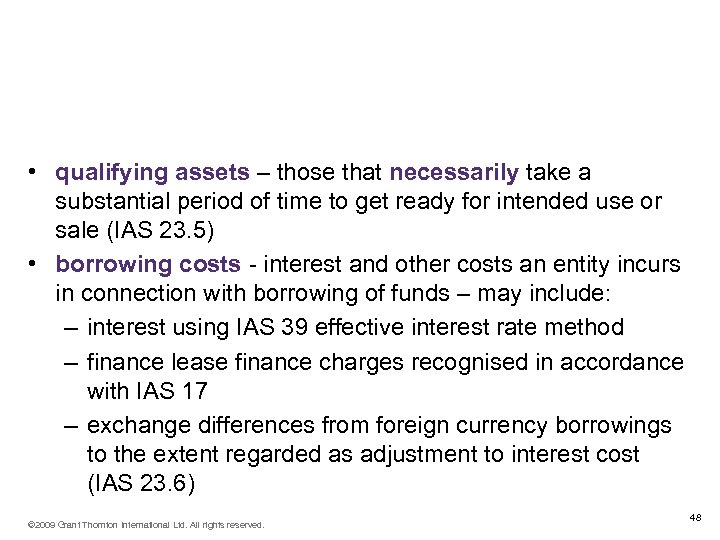 • qualifying assets – those that necessarily take a substantial period of time to get ready for intended use or sale (IAS 23.5)
• borrowing costs - interest and other costs an entity incurs in connection with borrowing of funds – may include:
– interest using IAS 39 effective interest rate method
– finance lease finance charges recognised in accordance with IAS 17
– exchange differences from foreign currency borrowings to the extent regarded as adjustment to interest cost (IAS 23.6)

©2009 Grant Thornton International Ltd. All rights reserved.

48